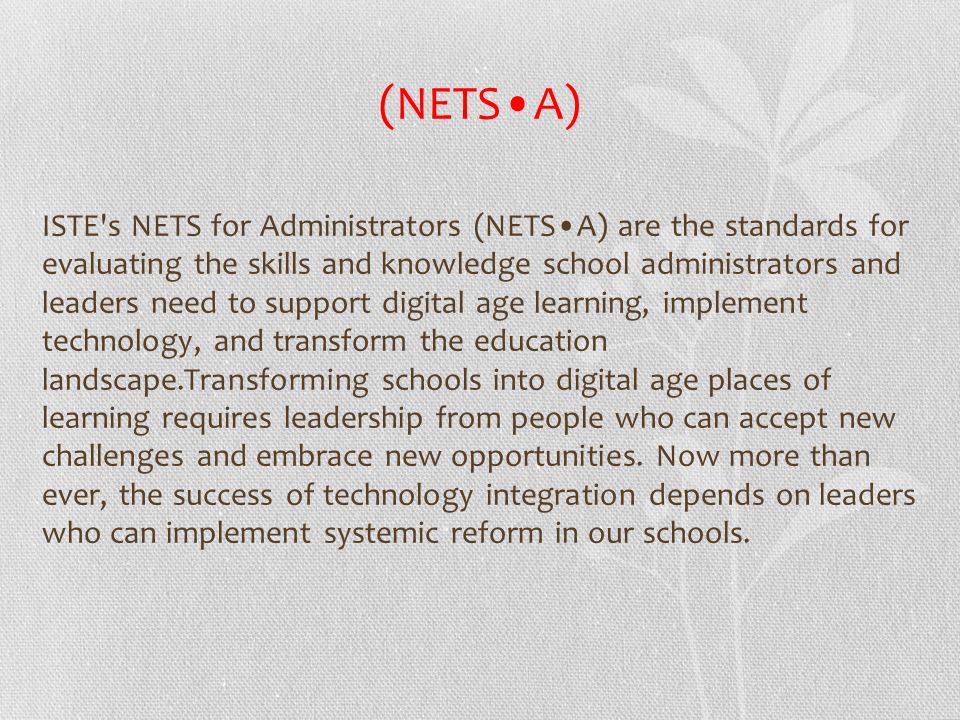 (NETS•A)

ISTE's NETS for Administrators (NETS•A) are the standards for evaluating the skills and knowledge school administrators and leaders need to support digital age learning, implement technology, and transform the education landscape.Transforming schools into digital age places of learning requires leadership from people who can accept new challenges and embrace new opportunities. Now more than ever, the success of technology integration depends on leaders who can implement systemic reform in our schools.